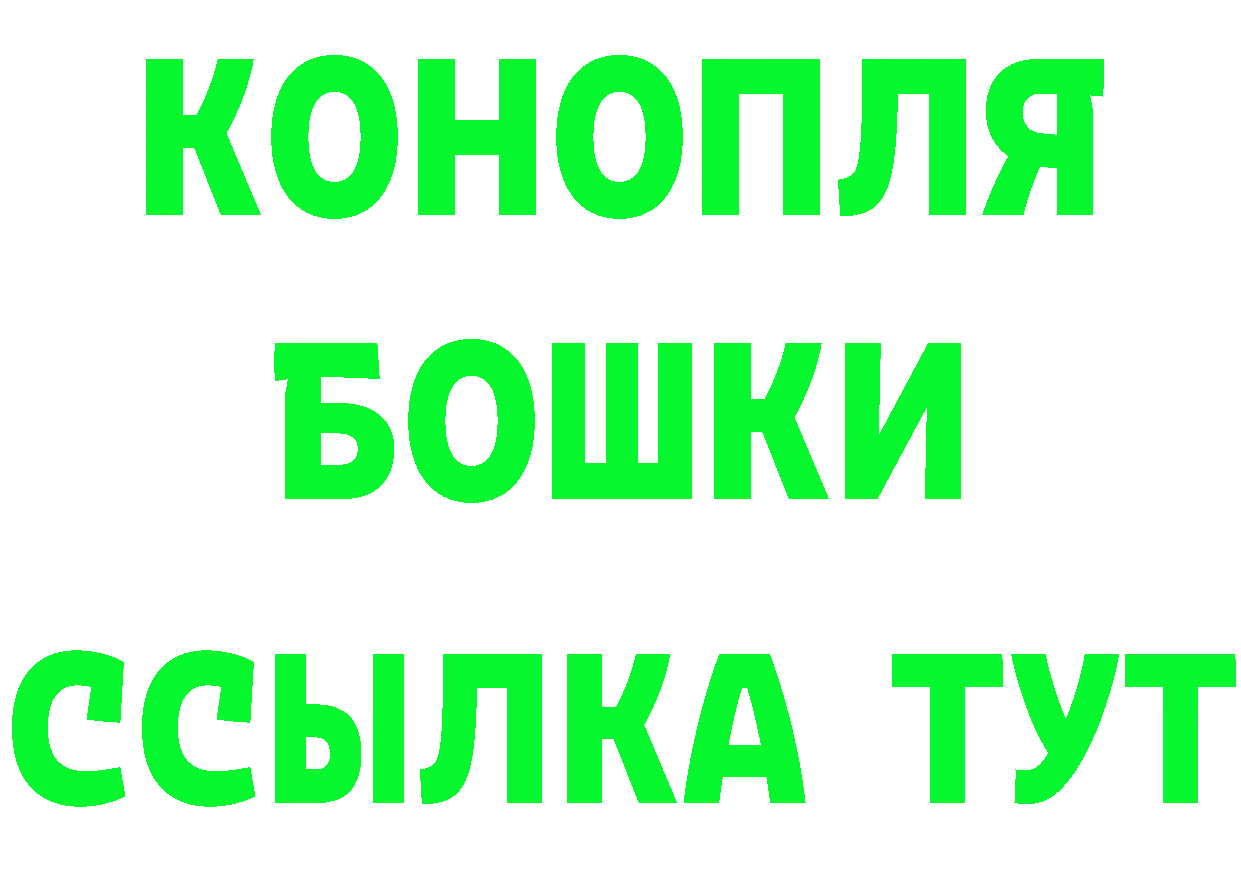 КОНОПЛЯ
БОШКИ
ССЫЛКА ТУТ